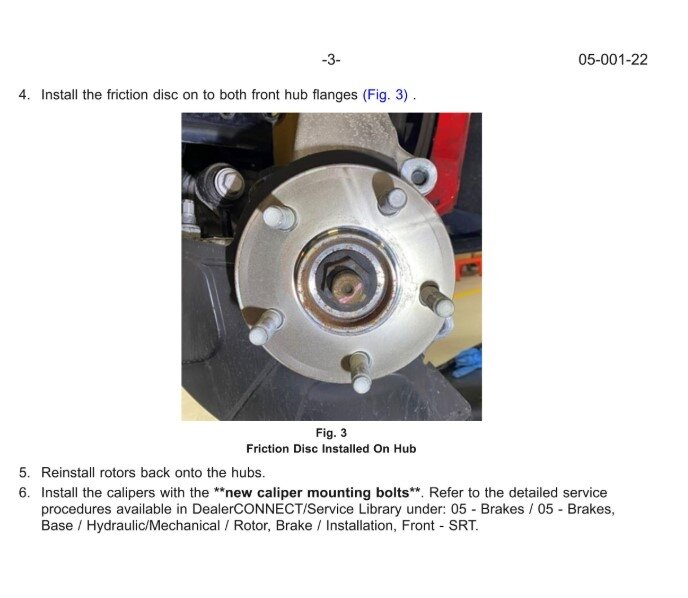 -3-

05-001-22

4. Install the friction disc on to both front hub flanges (Fig. 3) .

Fig. 3
Friction Disc Installed On Hub

5. Reinstall rotors back onto the hubs.

6. Install the calipers with the **new caliper mounting bolts**. Refer to the detailed service procedures available in DealerCONNECT/Service Library under: 05 - Brakes / 05 - Brakes, Base / Hydraulic/Mechanical / Rotor, Brake / Installation, Front - SRT.